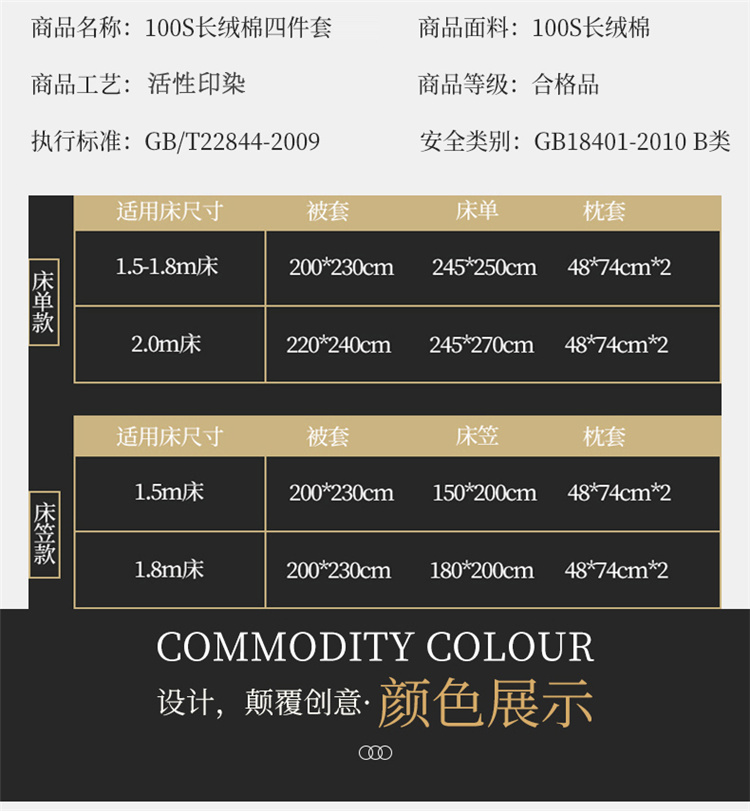 商品名称：100S长绒棉四件套 商品面料：100S长绒棉

商品工艺：活性印染 商品等级：合格品

执行标准：GB/T22844-2009 安全类别：GB18401-2010 B类

床单款

| 适用床尺寸 | 被套 | 床单 | 枕套 |
|---|---|---|---|
| 1.5-1.8m床 | 200*230cm | 245*250cm | 48*74cm*2 |
| 2.0m床 | 220*240cm | 245*270cm | 48*74cm*2 |

床笠款

| 适用床尺寸 | 被套 | 床笠 | 枕套 |
|---|---|---|---|
| 1.5m床 | 200*230cm | 150*200cm | 48*74cm*2 |
| 1.8m床 | 200*230cm | 180*200cm | 48*74cm*2 |

COMMODITY COLOUR

设计，颠覆创意·颜色展示